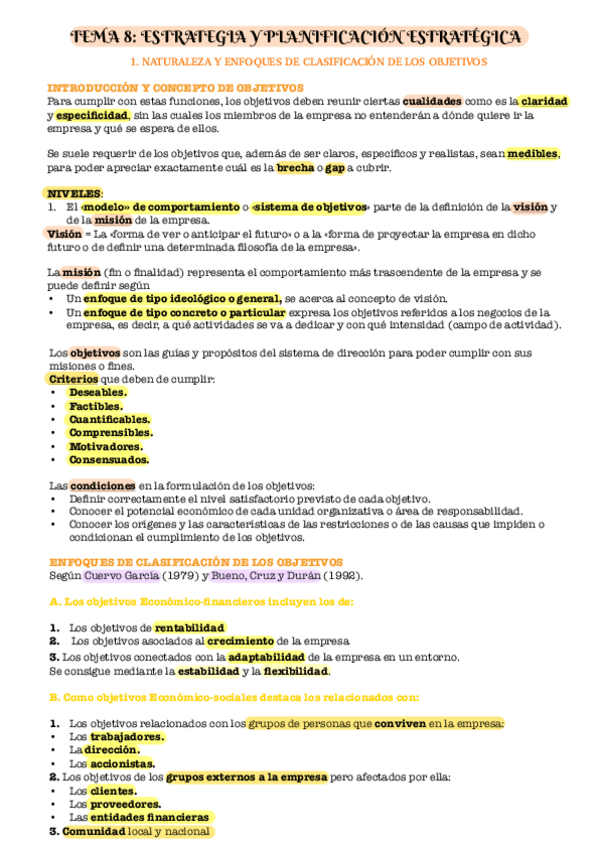 TEMA 8: ESTRATEGIA Y PLANIFICACIÓN ESTRATÉGICA

1. NATURALEZA Y ENFOQUES DE CLASIFICACIÓN DE LOS OBJETIVOS

INTRODUCCIÓN Y CONCEPTO DE OBJETIVOS
Para cumplir con estas funciones, los objetivos deben reunir ciertas cualidades como es la claridad y especificidad, sin las cuales los miembros de la empresa no entenderán a dónde quiere ir la empresa y qué se espera de ellos.

Se suele requerir de los objetivos que, además de ser claros, específicos y realistas, sean medibles, para poder apreciar exactamente cuál es la brecha o gap a cubrir.

NIVELES:
1. El «modelo» de comportamiento o «sistema de objetivos» parte de la definición de la visión y de la misión de la empresa.
Visión = La «forma de ver o anticipar el futuro» o a la «forma de proyectar la empresa en dicho futuro o de definir una determinada filosofía de la empresa».

La misión (fin o finalidad) representa el comportamiento más trascendente de la empresa y se puede definir según
• Un enfoque de tipo ideológico o general, se acerca al concepto de visión.
• Un enfoque de tipo concreto o particular expresa los objetivos referidos a los negocios de la empresa, es decir, a qué actividades se va a dedicar y con qué intensidad (campo de actividad).

Los objetivos son las guías y propósitos del sistema de dirección para poder cumplir con sus misiones o fines.
Criterios que deben de cumplir:
• Deseables.
• Factibles.
• Cuantificables.
• Comprensibles.
• Motivadores.
• Consensuados.

Las condiciones en la formulación de los objetivos:
• Definir correctamente el nivel satisfactorio previsto de cada objetivo.
• Conocer el potencial económico de cada unidad organizativa o área de responsabilidad.
• Conocer los orígenes y las características de las restricciones o de las causas que impiden o condicionan el cumplimiento de los objetivos.

ENFOQUES DE CLASIFICACIÓN DE LOS OBJETIVOS
Según Cuervo García (1979) y Bueno, Cruz y Durán (1992).

A. Los objetivos Económico-financieros incluyen los de:

1. Los objetivos de rentabilidad
2. Los objetivos asociados al crecimiento de la empresa
3. Los objetivos conectados con la adaptabilidad de la empresa en un entorno.
Se consigue mediante la estabilidad y la flexibilidad.

B. Como objetivos Económico-sociales destaca los relacionados con:

1. Los objetivos relacionados con los grupos de personas que conviven en la empresa:
• Los trabajadores.
• La dirección.
• Los accionistas.
2. Los objetivos de los grupos externos a la empresa pero afectados por ella:
• Los clientes.
• Los proveedores.
• Las entidades financieras
3. Comunidad local y nacional